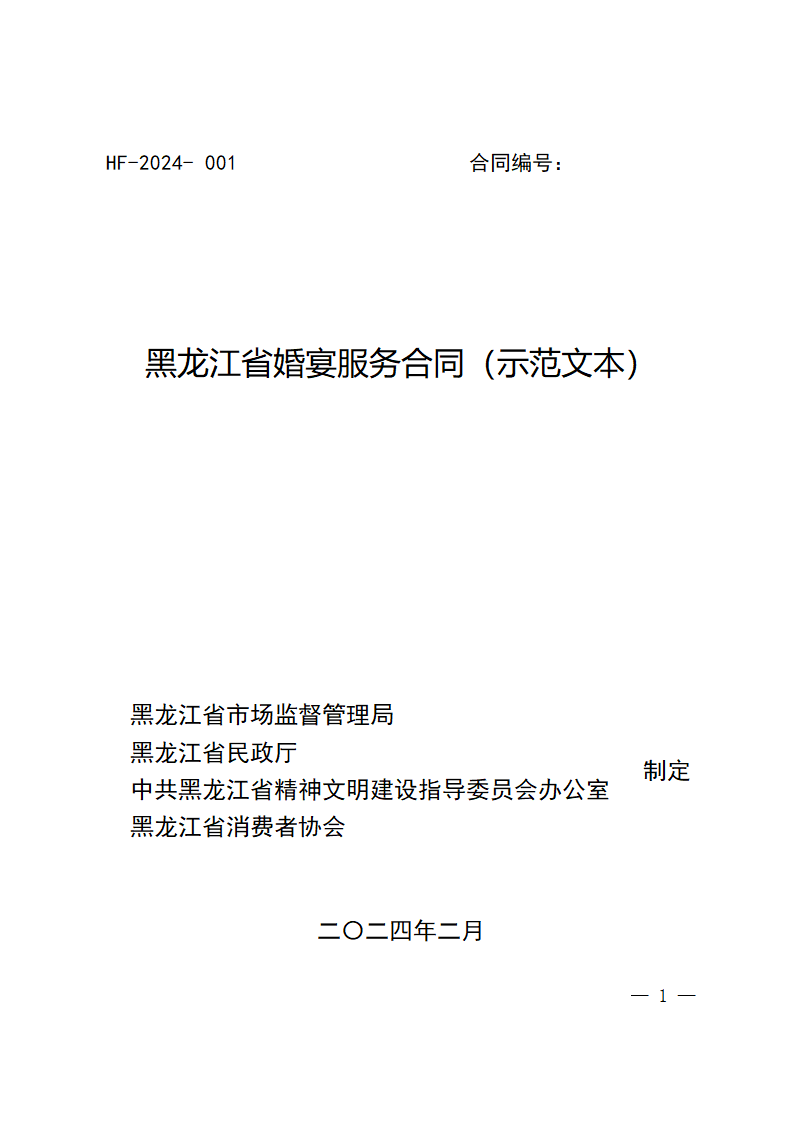 HF-2024- 001 合同编号：

黑龙江省婚宴服务合同（示范文本）

黑龙江省市场监督管理局
黑龙江省民政厅
中共黑龙江省精神文明建设指导委员会办公室
黑龙江省消费者协会

制定

二〇二四年二月

— 1 —